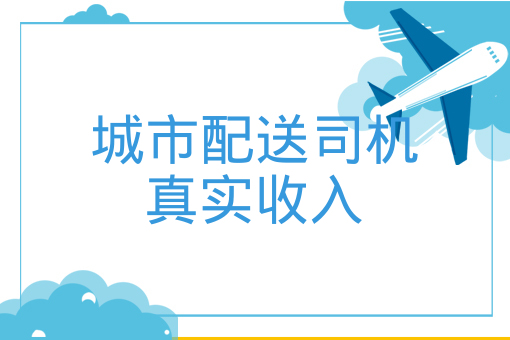 城市配送司机
真实收入